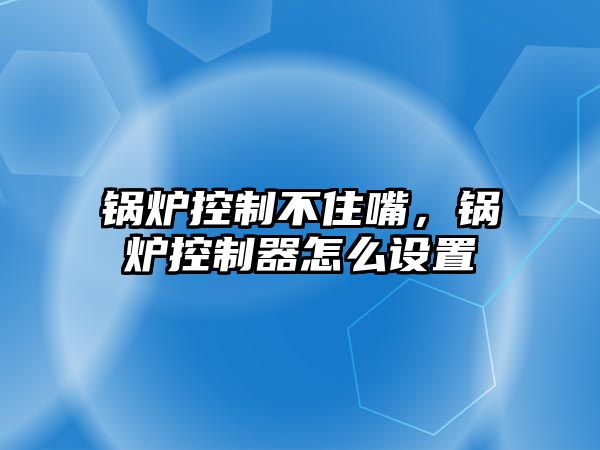 锅炉控制不住嘴，锅炉控制器怎么设置